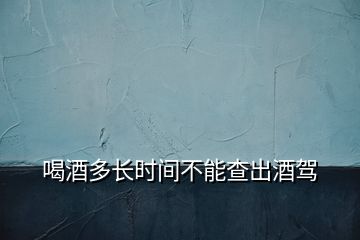 喝酒多长时间不能查出酒驾